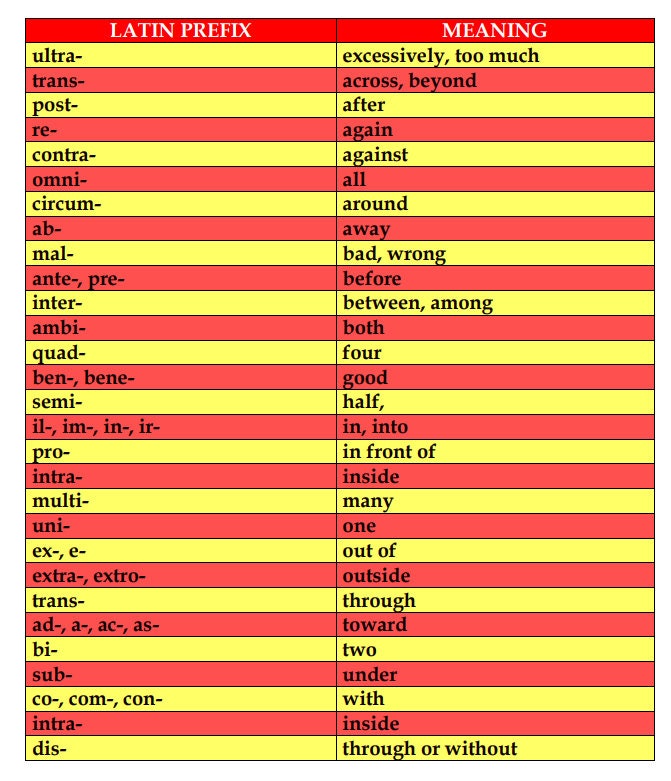 | LATIN PREFIX | MEANING |
|---|---|
| ultra- | excessively, too much |
| trans- | across, beyond |
| post- | after |
| re- | again |
| contra- | against |
| omni- | all |
| circum- | around |
| ab- | away |
| mal- | bad, wrong |
| ante-, pre- | before |
| inter- | between, among |
| ambi- | both |
| quad- | four |
| ben-, bene- | good |
| semi- | half, |
| il-, im-, in-, ir- | in, into |
| pro- | in front of |
| intra- | inside |
| multi- | many |
| uni- | one |
| ex-, e- | out of |
| extra-, extro- | outside |
| trans- | through |
| ad-, a-, ac-, as- | toward |
| bi- | two |
| sub- | under |
| co-, com-, con- | with |
| intra- | inside |
| dis- | through or without |